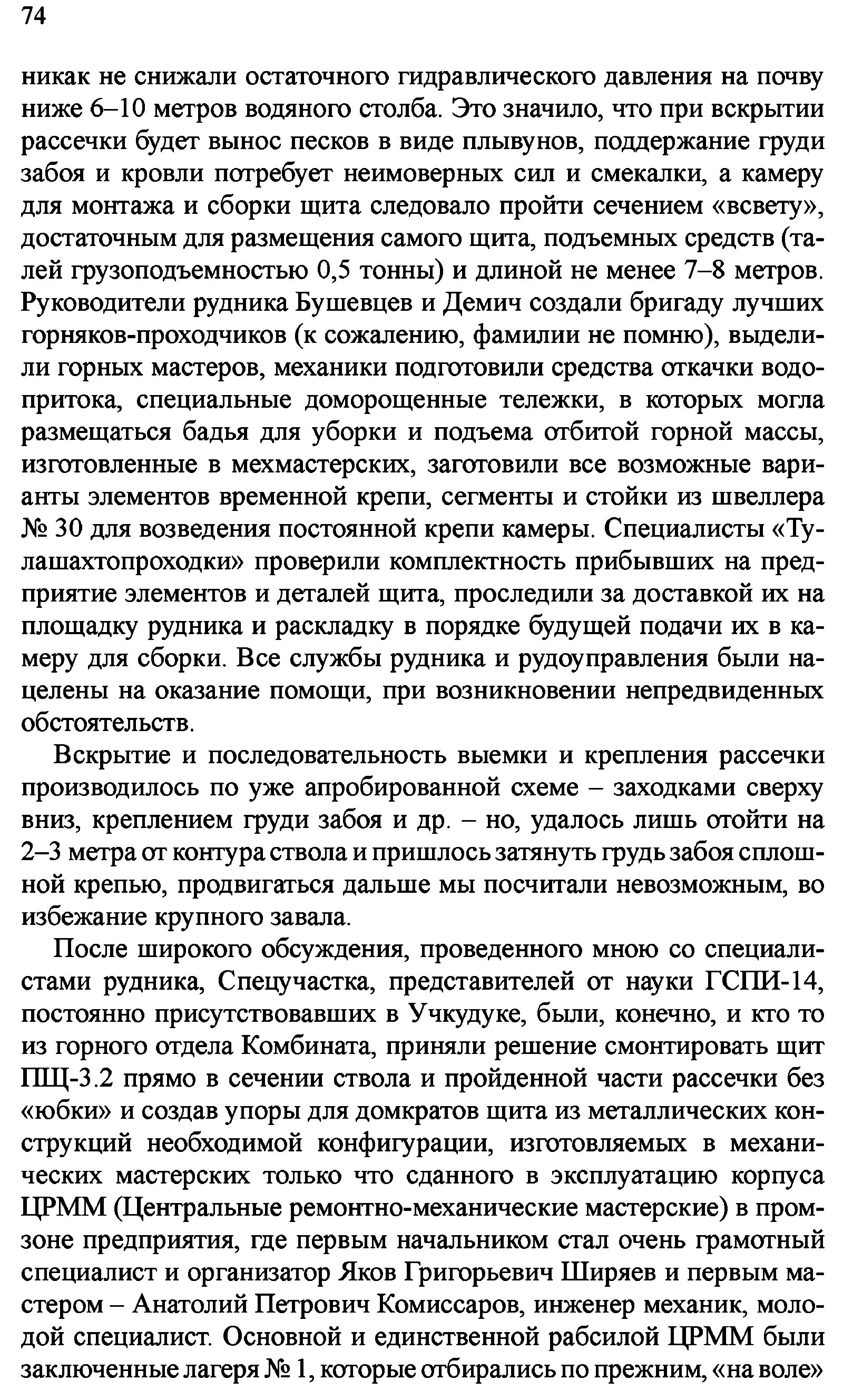 74

никак не снижали остаточного гидравлического давления на почву ниже 6–10 метров водяного столба. Это значило, что при вскрытии рассечки будет вынос песков в виде плывунов, поддержание груди забоя и кровли потребует неимоверных сил и смекалки, а камеру для монтажа и сборки щита следовало пройти сечением «всвету», достаточным для размещения самого щита, подъемных средств (талей грузоподъемностью 0,5 тонны) и длиной не менее 7–8 метров. Руководители рудника Бушевцев и Демич создали бригаду лучших горняков-проходчиков (к сожалению, фамилии не помню), выделили горных мастеров, механики подготовили средства откачки водопритока, специальные доморощенные тележки, в которых могла размещаться бадья для уборки и подъема отбитой горной массы, изготовленные в мехмастерских, заготовили все возможные варианты элементов временной крепи, сегменты и стойки из швеллера № 30 для возведения постоянной крепи камеры. Специалисты «Тулашахтопроходки» проверили комплектность прибывших на предприятие элементов и деталей щита, проследили за доставкой их на площадку рудника и раскладку в порядке будущей подачи их в камеру для сборки. Все службы рудника и рудоуправления были нацелены на оказание помощи, при возникновении непредвиденных обстоятельств.

Вскрытие и последовательность выемки и крепления рассечки производилось по уже апробированной схеме – заходками сверху вниз, креплением груди забоя и др. – но, удалось лишь отойти на 2–3 метра от контура ствола и пришлось затянуть грудь забоя сплошной крепью, продвигаться дальше мы посчитали невозможным, во избежание крупного завала.

После широкого обсуждения, проведенного мною со специалистами рудника, Спецучастка, представителей от науки ГСПИ-14, постоянно присутствовавших в Учкудуке, были, конечно, и кто то из горного отдела Комбината, приняли решение смонтировать щит ПЩ-3.2 прямо в сечении ствола и пройденной части рассечки без «юбки» и создав упоры для домкратов щита из металлических конструкций необходимой конфигурации, изготовляемых в механических мастерских только что сданного в эксплуатацию корпуса ЦРММ (Центральные ремонтно-механические мастерские) в промзоне предприятия, где первым начальником стал очень грамотный специалист и организатор Яков Григорьевич Ширяев и первым мастером – Анатолий Петрович Комиссаров, инженер механик, молодой специалист. Основной и единственной рабсилой ЦРММ были заключенные лагеря № 1, которые отбирались по прежним, «на воле»